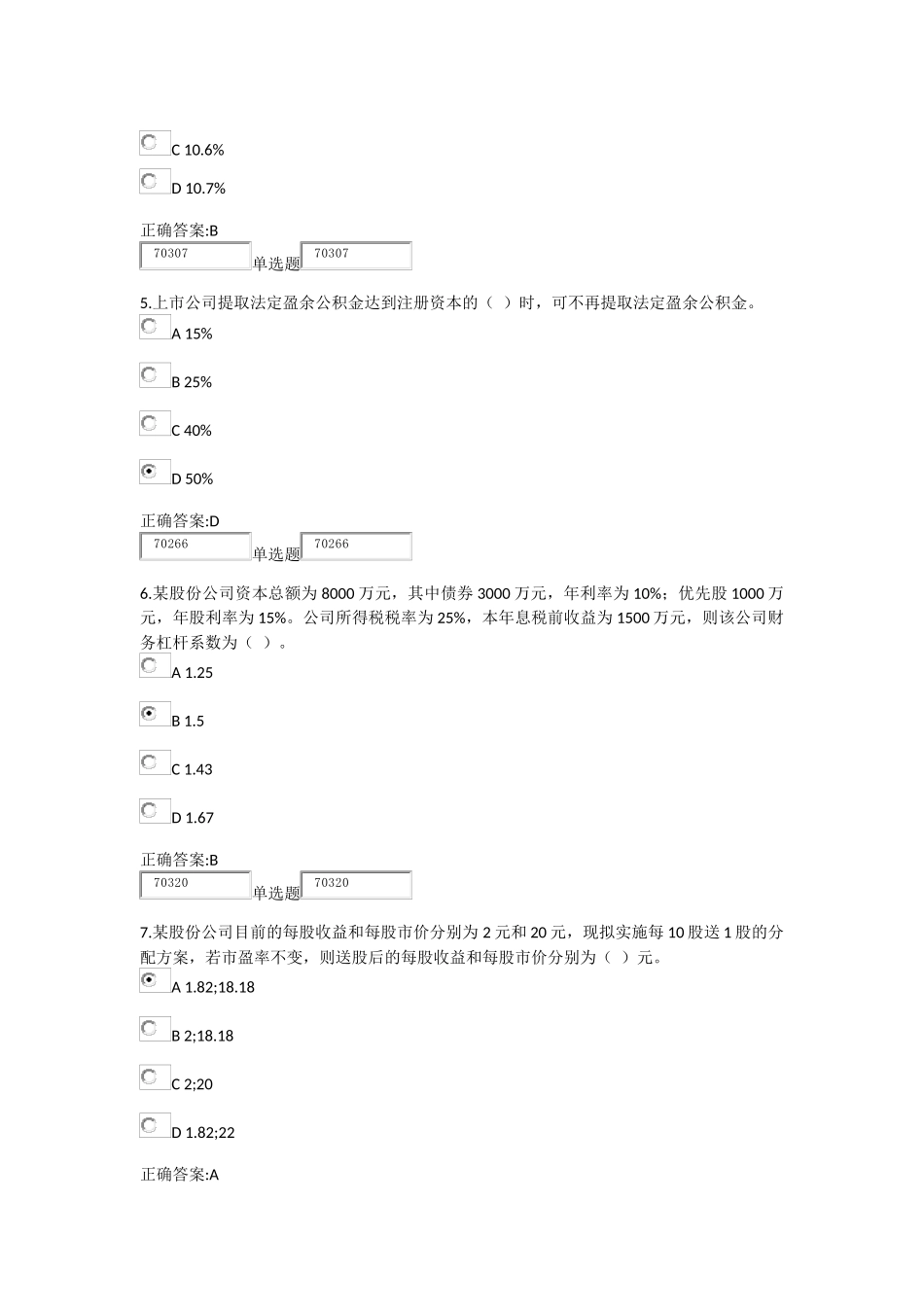 C 10.6%

D 10.7%

正确答案:B

70307 单选题 70307

5.上市公司提取法定盈余公积金达到注册资本的（ ）时，可不再提取法定盈余公积金。

A 15%

B 25%

C 40%

D 50%

正确答案:D

70266 单选题 70266

6.某股份公司资本总额为 8000 万元，其中债券 3000 万元，年利率为 10%；优先股 1000 万元，年股利率为 15%。公司所得税税率为 25%，本年息税前收益为 1500 万元，则该公司财务杠杆系数为（ ）。

A 1.25

B 1.5

C 1.43

D 1.67

正确答案:B

70320 单选题 70320

7.某股份公司目前的每股收益和每股市价分别为 2 元和 20 元，现拟实施每 10 股送 1 股的分配方案，若市盈率不变，则送股后的每股收益和每股市价分别为（ ）元。

A 1.82;18.18

B 2;18.18

C 2;20

D 1.82;22

正确答案:A